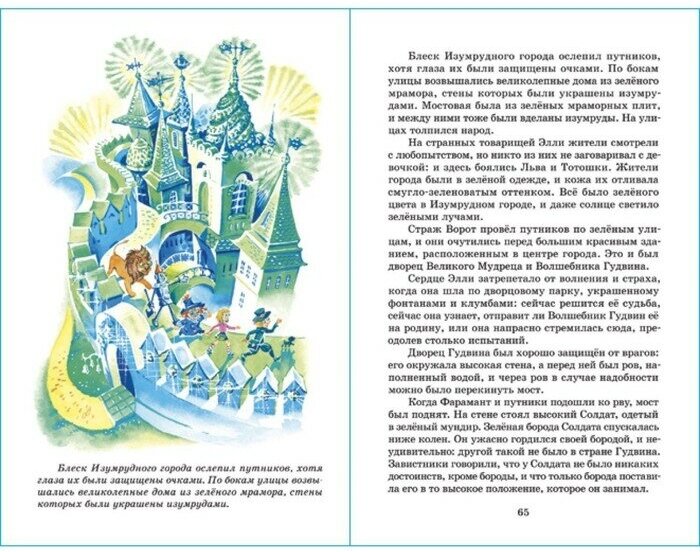 Блеск Изумрудного города ослепил путников, хотя глаза их были защищены очками. По бокам улицы возвышались великолепные дома из зелёного мрамора, стены которых были украшены изумрудами.

Блеск Изумрудного города ослепил путников, хотя глаза их были защищены очками. По бокам улицы возвышались великолепные дома из зелёного мрамора, стены которых были украшены изумрудами. Мостовая была из зелёных мраморных плит, и между ними тоже были вделаны изумруды. На улицах толпился народ.

На странных товарищей Элли жители смотрели с любопытством, но никто из них не заговаривал с девочкой: и здесь боялись Льва и Тотошки. Жители города были в зелёной одежде, и кожа их отливала смугло-зеленоватым оттенком. Всё было зелёного цвета в Изумрудном городе, и даже солнце светило зелёными лучами.

Страж Ворот провёл путников по зелёным улицам, и они очутились перед большим красивым зданием, расположенным в центре города. Это и был дворец Великого Мудреца и Волшебника Гудвина.

Сердце Элли затрепетало от волнения и страха, когда она шла по дворцовому парку, украшенному фонтанами и клумбами: сейчас решится её судьба, сейчас она узнает, отправит ли Волшебник Гудвин её на родину, или она напрасно стремилась сюда, преодолев столько испытаний.

Дворец Гудвина был хорошо защищён от врагов: его окружала высокая стена, а перед ней был ров, наполненный водой, и через ров в случае надобности можно было перекинуть мост.

Когда Фарамант и путники подошли ко рву, мост был поднят. На стене стоял высокий Солдат, одетый в зелёный мундир. Зелёная борода Солдата спускалась ниже колен. Он ужасно гордился своей бородой, и неудивительно: другой такой не было в стране Гудвина. Завистники говорили, что у Солдата не было никаких достоинств, кроме бороды, и что только борода поставила его в то высокое положение, которое он занимал.

65